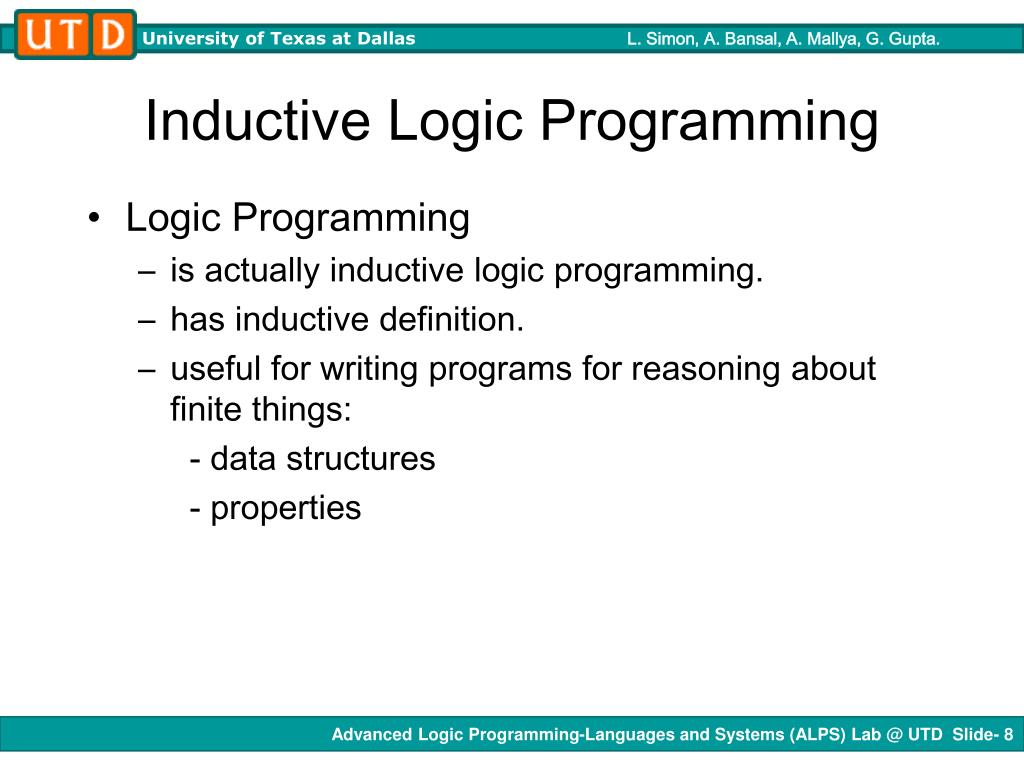 UTD University of Texas at Dallas L. Simon, A. Bansal, A. Mallya, G. Gupta.

Inductive Logic Programming

• Logic Programming
– is actually inductive logic programming.
– has inductive definition.
– useful for writing programs for reasoning about finite things:
- data structures
- properties

Advanced Logic Programming-Languages and Systems (ALPS) Lab @ UTD Slide- 8